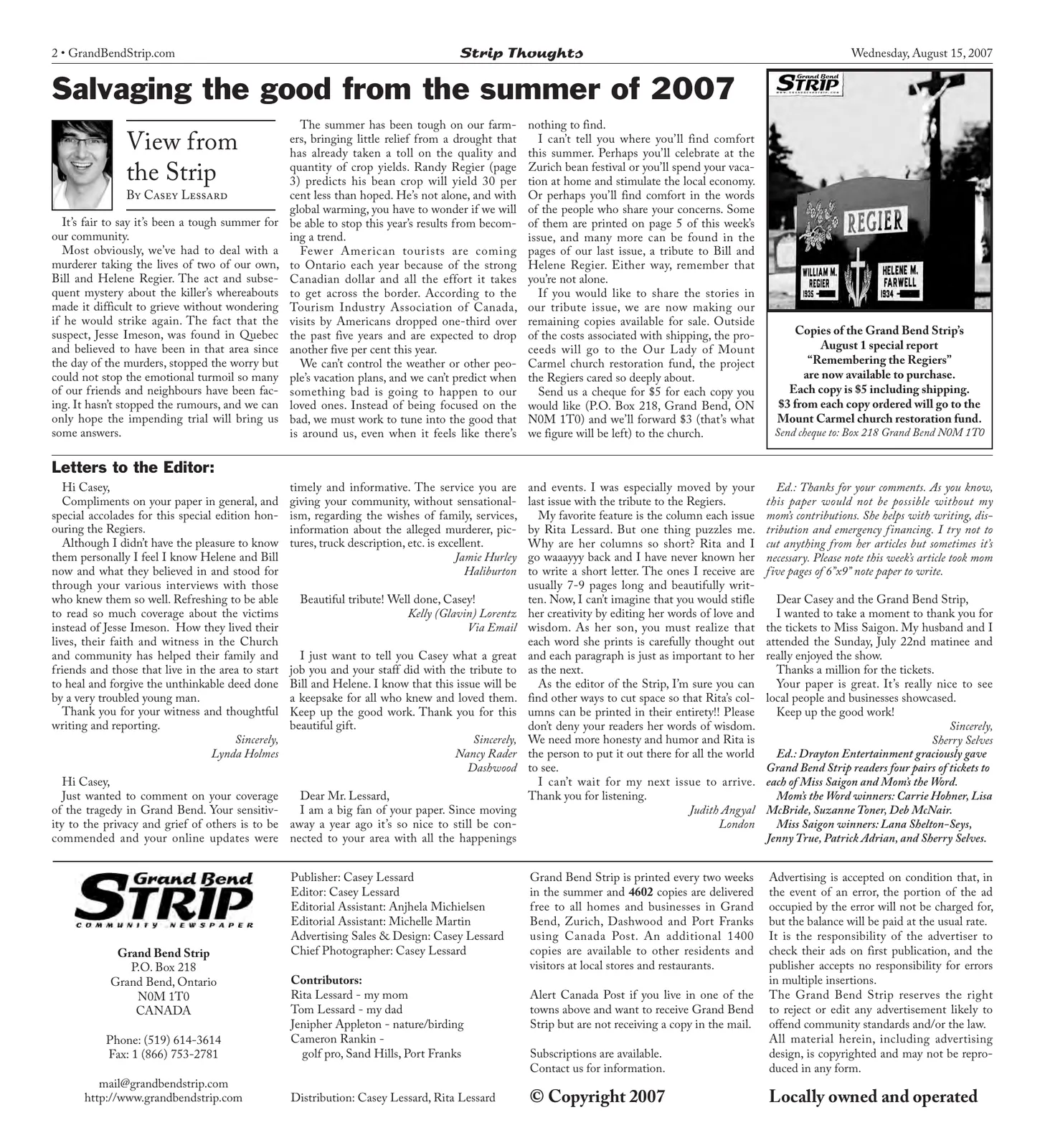 2 • GrandBendStrip.com

Strip Thoughts

Wednesday, August 15, 2007

Salvaging the good from the summer of 2007

View from the Strip
By Casey Lessard

It's fair to say it's been a tough summer for our community.

Most obviously, we've had to deal with a murderer taking the lives of two of our own, Bill and Helene Regier. The act and subsequent mystery about the killer's whereabouts made it difficult to grieve without wondering if he would strike again. The fact that the suspect, Jesse Imeson, was found in Quebec and believed to have been in that area since the day of the murders, stopped the worry but could not stop the emotional turmoil so many of our friends and neighbours have been facing. It hasn't stopped the rumours, and we can only hope the impending trial will bring us some answers.

The summer has been tough on our farmers, bringing little relief from a drought that has already taken a toll on the quality and quantity of crop yields. Randy Regier (page 3) predicts his bean crop will yield 30 per cent less than hoped. He's not alone, and with global warming, you have to wonder if we will be able to stop this year's results from becoming a trend.

Fewer American tourists are coming to Ontario each year because of the strong Canadian dollar and all the effort it takes to get across the border. According to the Tourism Industry Association of Canada, visits by Americans dropped one-third over the past five years and are expected to drop another five per cent this year.

We can't control the weather or other people's vacation plans, and we can't predict when something bad is going to happen to our loved ones. Instead of being focused on the bad, we must work to tune into the good that is around us, even when it feels like there's nothing to find.

I can't tell you where you'll find comfort this summer. Perhaps you'll celebrate at the Zurich bean festival or you'll spend your vacation at home and stimulate the local economy. Or perhaps you'll find comfort in the words of the people who share your concerns. Some of them are printed on page 5 of this week's issue, and many more can be found in the pages of our last issue, a tribute to Bill and Helene Regier. Either way, remember that you're not alone.

If you would like to share the stories in our tribute issue, we are now making our remaining copies available for sale. Outside of the costs associated with shipping, the proceeds will go to the Our Lady of Mount Carmel church restoration fund, the project the Regiers cared so deeply about.

Send us a cheque for $5 for each copy you would like (P.O. Box 218, Grand Bend, ON N0M 1T0) and we'll forward $3 (that's what we figure will be left) to the church.

Grand Bend STRIP

REGIER
WILLIAM M. REGIER 1935
HELENE M. FARWELL 1934

Copies of the Grand Bend Strip's August 1 special report "Remembering the Regiers" are now available to purchase.
Each copy is $5 including shipping.
$3 from each copy ordered will go to the Mount Carmel church restoration fund.
Send cheque to: Box 218 Grand Bend N0M 1T0

Letters to the Editor:

Hi Casey,

Compliments on your paper in general, and special accolades for this special edition honouring the Regiers.

Although I didn't have the pleasure to know them personally I feel I know Helene and Bill now and what they believed in and stood for through your various interviews with those who knew them so well. Refreshing to be able to read so much coverage about the victims instead of Jesse Imeson. How they lived their lives, their faith and witness in the Church and community has helped their family and friends and those that live in the area to start to heal and forgive the unthinkable deed done by a very troubled young man.

Thank you for your witness and thoughtful writing and reporting.

Sincerely,
Lynda Holmes

Hi Casey,

Just wanted to comment on your coverage of the tragedy in Grand Bend. Your sensitivity to the privacy and grief of others is to be commended and your online updates were timely and informative. The service you are giving your community, without sensationalism, regarding the wishes of family, services, information about the alleged murderer, pictures, truck description, etc. is excellent.

Jamie Hurley
Haliburton

Beautiful tribute! Well done, Casey!

Kelly (Glavin) Lorentz
Via Email

I just want to tell you Casey what a great job you and your staff did with the tribute to Bill and Helene. I know that this issue will be a keepsake for all who knew and loved them. Keep up the good work. Thank you for this beautiful gift.

Sincerely,
Nancy Rader
Dashwood

Dear Mr. Lessard,

I am a big fan of your paper. Since moving away a year ago it's so nice to still be connected to your area with all the happenings and events. I was especially moved by your last issue with the tribute to the Regiers.

My favorite feature is the column each issue by Rita Lessard. But one thing puzzles me. Why are her columns so short? Rita and I go waaayyy back and I have never known her to write a short letter. The ones I receive are usually 7-9 pages long and beautifully written. Now, I can't imagine that you would stifle her creativity by editing her words of love and wisdom. As her son, you must realize that each word she prints is carefully thought out and each paragraph is just as important to her as the next.

As the editor of the Strip, I'm sure you can find other ways to cut space so that Rita's columns can be printed in their entirety!! Please don't deny your readers her words of wisdom. We need more honesty and humor and Rita is the person to put it out there for all the world to see.

I can't wait for my next issue to arrive. Thank you for listening.

Judith Angyal
London

Ed.: Thanks for your comments. As you know, this paper would not be possible without my mom's contributions. She helps with writing, distribution and emergency financing. I try not to cut anything from her articles but sometimes it's necessary. Please note this week's article took mom five pages of 6"x9" note paper to write.

Dear Casey and the Grand Bend Strip,

I wanted to take a moment to thank you for the tickets to Miss Saigon. My husband and I attended the Sunday, July 22nd matinee and really enjoyed the show.

Thanks a million for the tickets.

Your paper is great. It's really nice to see local people and businesses showcased.

Keep up the good work!

Sincerely,
Sherry Selves

Ed.: Drayton Entertainment graciously gave Grand Bend Strip readers four pairs of tickets to each of Miss Saigon and Mom's the Word.

Mom's the Word winners: Carrie Hohner, Lisa McBride, Suzanne Toner, Deb McNair.

Miss Saigon winners: Lana Shelton-Seys, Jenny True, Patrick Adrian, and Sherry Selves.

Grand Bend STRIP
COMMUNITY NEWSPAPER

Grand Bend Strip
P.O. Box 218
Grand Bend, Ontario
N0M 1T0
CANADA

Phone: (519) 614-3614
Fax: 1 (866) 753-2781

mail@grandbendstrip.com
http://www.grandbendstrip.com

Publisher: Casey Lessard
Editor: Casey Lessard
Editorial Assistant: Anjhela Michielsen
Editorial Assistant: Michelle Martin
Advertising Sales & Design: Casey Lessard
Chief Photographer: Casey Lessard

Contributors:
Rita Lessard - my mom
Tom Lessard - my dad
Jenipher Appleton - nature/birding
Cameron Rankin -
golf pro, Sand Hills, Port Franks

Distribution: Casey Lessard, Rita Lessard

Grand Bend Strip is printed every two weeks in the summer and 4602 copies are delivered free to all homes and businesses in Grand Bend, Zurich, Dashwood and Port Franks using Canada Post. An additional 1400 copies are available to other residents and visitors at local stores and restaurants.

Alert Canada Post if you live in one of the towns above and want to receive Grand Bend Strip but are not receiving a copy in the mail.

Subscriptions are available.
Contact us for information.

© Copyright 2007

Advertising is accepted on condition that, in the event of an error, the portion of the ad occupied by the error will not be charged for, but the balance will be paid at the usual rate.
It is the responsibility of the advertiser to check their ads on first publication, and the publisher accepts no responsibility for errors in multiple insertions.
The Grand Bend Strip reserves the right to reject or edit any advertisement likely to offend community standards and/or the law.
All material herein, including advertising design, is copyrighted and may not be reproduced in any form.

Locally owned and operated